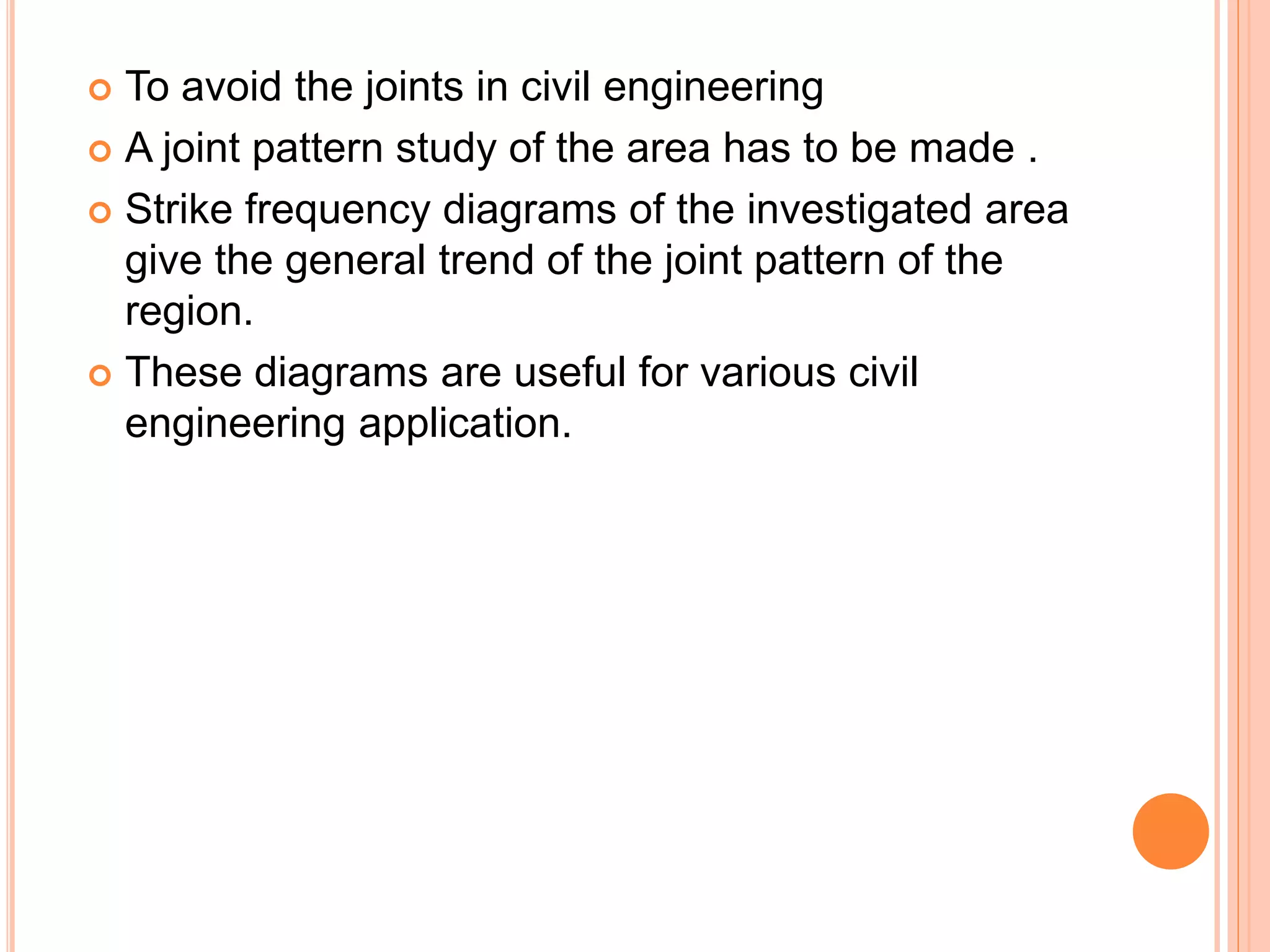 To avoid the joints in civil engineering

A joint pattern study of the area has to be made .

Strike frequency diagrams of the investigated area give the general trend of the joint pattern of the region.

These diagrams are useful for various civil engineering application.